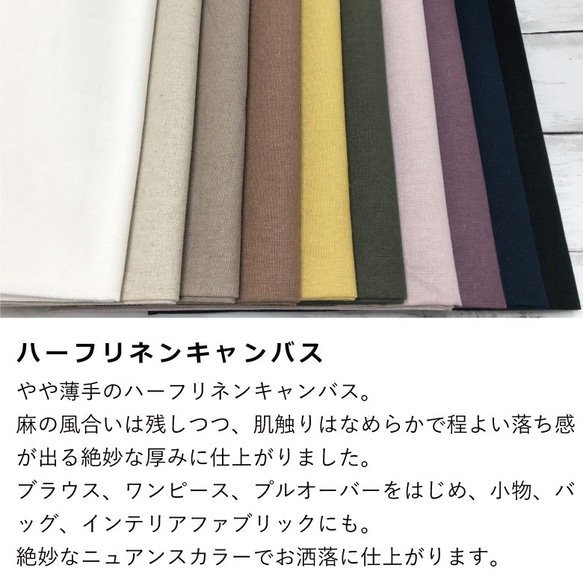 ハーフリネンキャンバス

やや薄手のハーフリネンキャンバス。
麻の風合いは残しつつ、肌触りはなめらかで程よい落ち感が出る絶妙な厚みに仕上がりました。
ブラウス、ワンピース、プルオーバーをはじめ、小物、バッグ、インテリアファブリックにも。
絶妙なニュアンスカラーでお洒落に仕上がります。